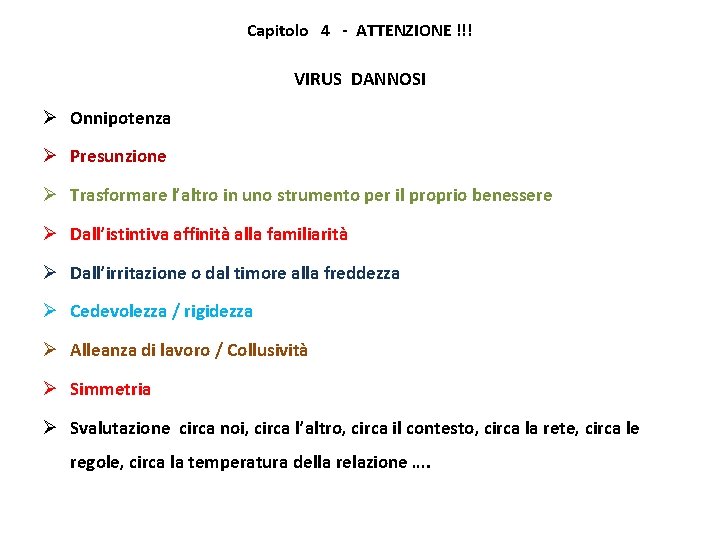 Capitolo 4 - ATTENZIONE !!!

VIRUS DANNOSI

➢ Onnipotenza

➢ Presunzione

➢ Trasformare l'altro in uno strumento per il proprio benessere

➢ Dall'istintiva affinità alla familiarità

➢ Dall'irritazione o dal timore alla freddezza

➢ Cedevolezza / rigidezza

➢ Alleanza di lavoro / Collusività

➢ Simmetria

➢ Svalutazione circa noi, circa l'altro, circa il contesto, circa la rete, circa le regole, circa la temperatura della relazione ….